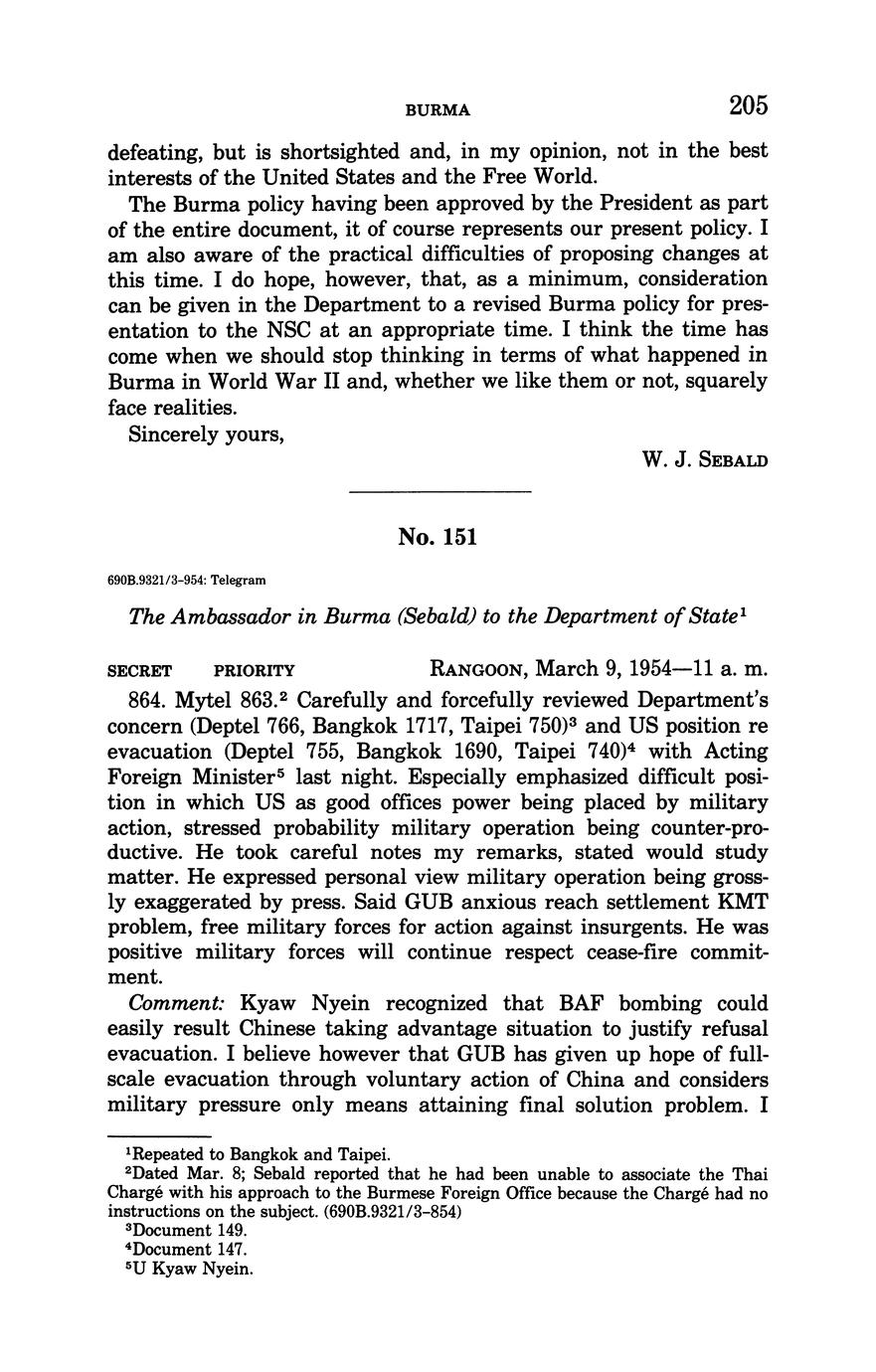 BURMA 205

defeating, but is shortsighted and, in my opinion, not in the best interests of the United States and the Free World.

The Burma policy having been approved by the President as part of the entire document, it of course represents our present policy. I am also aware of the practical difficulties of proposing changes at this time. I do hope, however, that, as a minimum, consideration can be given in the Department to a revised Burma policy for presentation to the NSC at an appropriate time. I think the time has come when we should stop thinking in terms of what happened in Burma in World War II and, whether we like them or not, squarely face realities.

Sincerely yours,

W. J. SEBALD

No. 151

690B.9321/3-954: Telegram

The Ambassador in Burma (Sebald) to the Department of State$^1$

SECRET PRIORITY RANGOON, March 9, 1954—11 a. m.

864. Mytel 863.$^2$ Carefully and forcefully reviewed Department's concern (Deptel 766, Bangkok 1717, Taipei 750)$^3$ and US position re evacuation (Deptel 755, Bangkok 1690, Taipei 740)$^4$ with Acting Foreign Minister$^5$ last night. Especially emphasized difficult position in which US as good offices power being placed by military action, stressed probability military operation being counter-productive. He took careful notes my remarks, stated would study matter. He expressed personal view military operation being grossly exaggerated by press. Said GUB anxious reach settlement KMT problem, free military forces for action against insurgents. He was positive military forces will continue respect cease-fire commitment.

Comment: Kyaw Nyein recognized that BAF bombing could easily result Chinese taking advantage situation to justify refusal evacuation. I believe however that GUB has given up hope of full-scale evacuation through voluntary action of China and considers military pressure only means attaining final solution problem. I

$^1$Repeated to Bangkok and Taipei.
$^2$Dated Mar. 8; Sebald reported that he had been unable to associate the Thai Chargé with his approach to the Burmese Foreign Office because the Chargé had no instructions on the subject. (690B.9321/3-854)
$^3$Document 149.
$^4$Document 147.
$^5$U Kyaw Nyein.